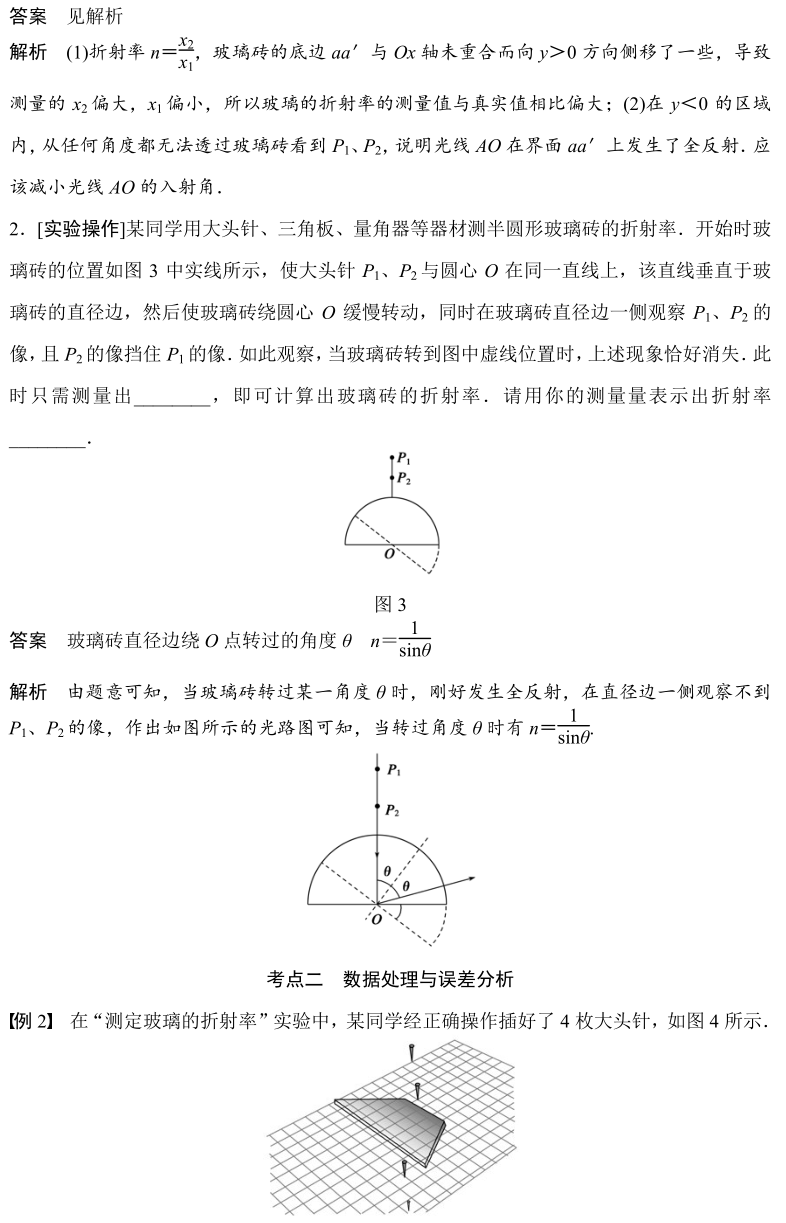 答案　见解析

解析　(1)折射率 $n=\frac{x_2}{x_1}$，玻璃砖的底边 $aa'$ 与 $Ox$ 轴未重合而向 $y>0$ 方向侧移了一些，导致测量的 $x_2$ 偏大，$x_1$ 偏小，所以玻璃的折射率的测量值与真实值相比偏大；(2)在 $y<0$ 的区域内，从任何角度都无法透过玻璃砖看到 $P_1$、$P_2$，说明光线 $AO$ 在界面 $aa'$ 上发生了全反射．应该减小光线 $AO$ 的入射角．

2．[实验操作]某同学用大头针、三角板、量角器等器材测半圆形玻璃砖的折射率．开始时玻璃砖的位置如图 3 中实线所示，使大头针 $P_1$、$P_2$ 与圆心 $O$ 在同一直线上，该直线垂直于玻璃砖的直径边，然后使玻璃砖绕圆心 $O$ 缓慢转动，同时在玻璃砖直径边一侧观察 $P_1$、$P_2$ 的像，且 $P_2$ 的像挡住 $P_1$ 的像．如此观察，当玻璃砖转到图中虚线位置时，上述现象恰好消失．此时只需测量出________，即可计算出玻璃砖的折射率．请用你的测量量表示出折射率________．

$P_1$
$P_2$
$O$

图 3

答案　玻璃砖直径边绕 $O$ 点转过的角度 $\theta$　$n=\frac{1}{\sin\theta}$

解析　由题意可知，当玻璃砖转过某一角度 $\theta$ 时，刚好发生全反射，在直径边一侧观察不到 $P_1$、$P_2$ 的像，作出如图所示的光路图可知，当转过角度 $\theta$ 时有 $n=\frac{1}{\sin\theta}$.

$P_1$
$P_2$
$\theta$
$\theta$
$O$

考点二　数据处理与误差分析

【例 2】 在“测定玻璃的折射率”实验中，某同学经正确操作插好了 4 枚大头针，如图 4 所示．